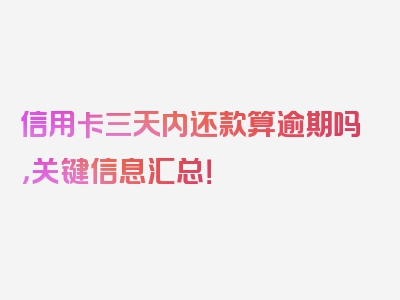 信用卡三天内还款算逾期吗,关键信息汇总!